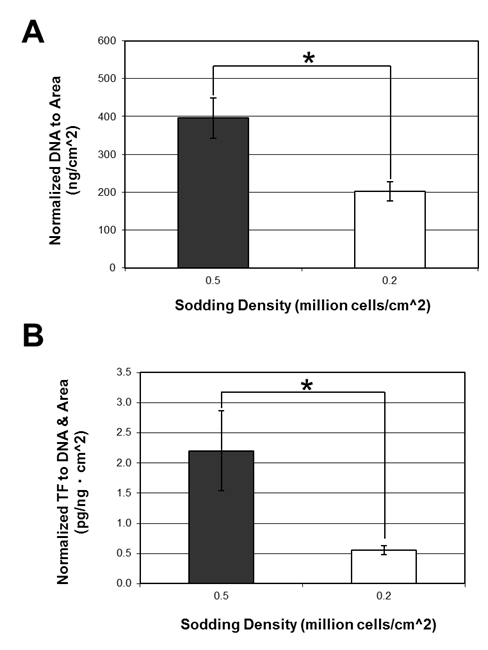 A

Normalized DNA to Area (ng/cm^2)

600
500
400
300
200
100
0

*

0.5
0.2

Sodding Density (million cells/cm^2)

B

Normalized TF to DNA & Area (pg/ng · cm^2)

3.5
3.0
2.5
2.0
1.5
1.0
0.5
0.0

*

0.5
0.2

Sodding Density (million cells/cm^2)